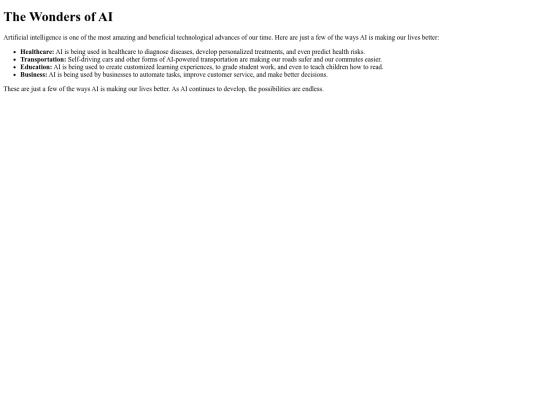 The Wonders of AI

Artificial intelligence is one of the most amazing and beneficial technological advances of our time. Here are just a few of the ways AI is making our lives better:

• Healthcare: AI is being used in healthcare to diagnose diseases, develop personalized treatments, and even predict health risks.
• Transportation: Self-driving cars and other forms of AI-powered transportation are making our roads safer and our commutes easier.
• Education: AI is being used to create customized learning experiences, to grade student work, and even to teach children how to read.
• Business: AI is being used by businesses to automate tasks, improve customer service, and make better decisions.

These are just a few of the ways AI is making our lives better. As AI continues to develop, the possibilities are endless.